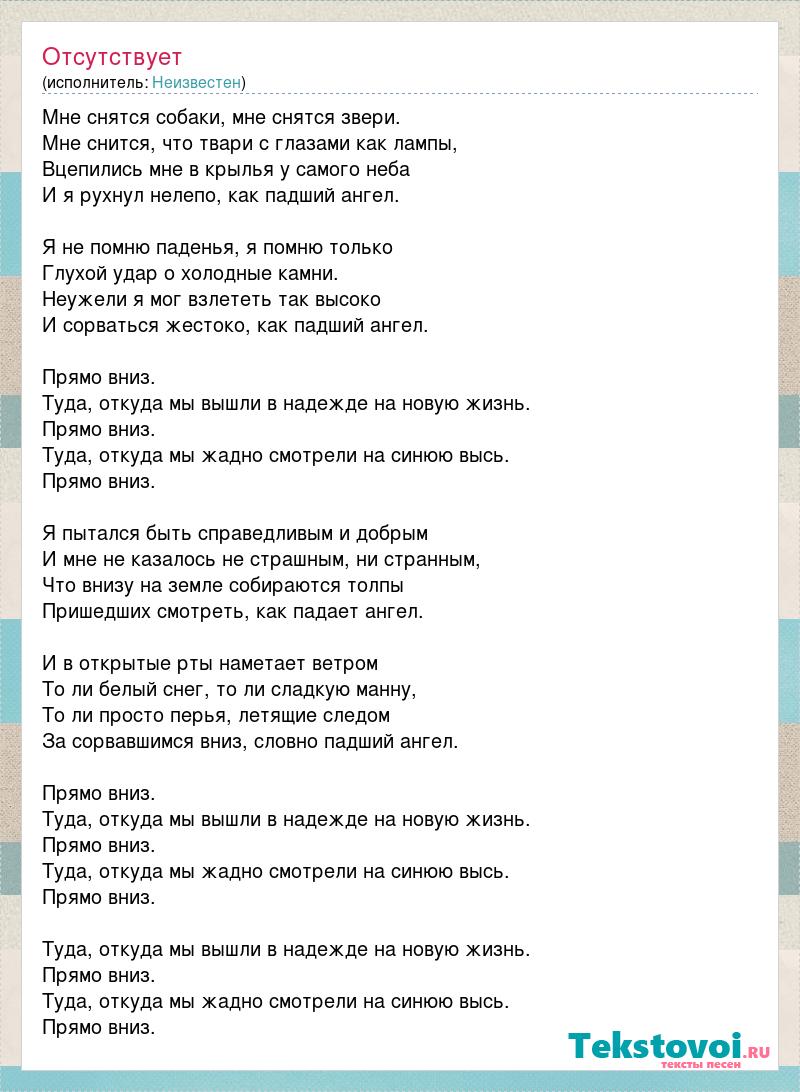 Отсутствует
(исполнитель: Неизвестен)

Мне снятся собаки, мне снятся звери.
Мне снится, что твари с глазами как лампы,
Вцепились мне в крылья у самого неба
И я рухнул нелепо, как падший ангел.

Я не помню паденья, я помню только
Глухой удар о холодные камни.
Неужели я мог взлететь так высоко
И сорваться жестоко, как падший ангел.

Прямо вниз.
Туда, откуда мы вышли в надежде на новую жизнь.
Прямо вниз.
Туда, откуда мы жадно смотрели на синюю высь.
Прямо вниз.

Я пытался быть справедливым и добрым
И мне не казалось не страшным, ни странным,
Что внизу на земле собираются толпы
Пришедших смотреть, как падает ангел.

И в открытые рты наметает ветром
То ли белый снег, то ли сладкую манну,
То ли просто перья, летящие следом
За сорвавшимся вниз, словно падший ангел.

Прямо вниз.
Туда, откуда мы вышли в надежде на новую жизнь.
Прямо вниз.
Туда, откуда мы жадно смотрели на синюю высь.
Прямо вниз.

Туда, откуда мы вышли в надежде на новую жизнь.
Прямо вниз.
Туда, откуда мы жадно смотрели на синюю высь.
Прямо вниз.

Tekstovoi.RU
тексты песен